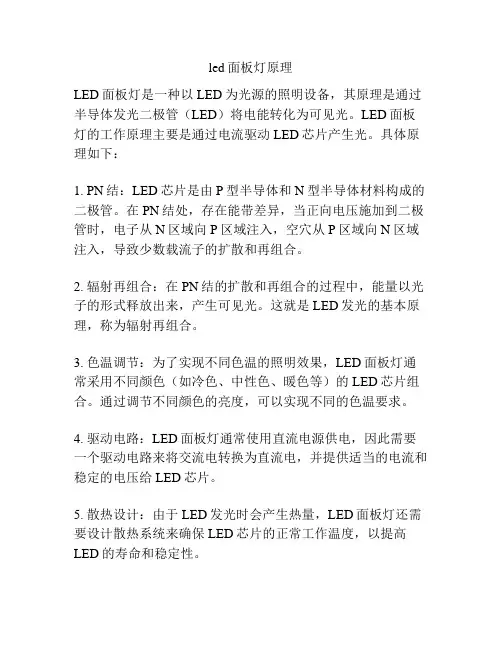 led 面板灯原理

LED 面板灯是一种以 LED 为光源的照明设备，其原理是通过半导体发光二极管（LED）将电能转化为可见光。LED 面板灯的工作原理主要是通过电流驱动 LED 芯片产生光。具体原理如下：

1. PN 结：LED 芯片是由 P 型半导体和 N 型半导体材料构成的二极管。在 PN 结处，存在能带差异，当正向电压施加到二极管时，电子从 N 区域向 P 区域注入，空穴从 P 区域向 N 区域注入，导致少数载流子的扩散和再组合。

2. 辐射再组合：在 PN 结的扩散和再组合的过程中，能量以光子的形式释放出来，产生可见光。这就是 LED 发光的基本原理，称为辐射再组合。

3. 色温调节：为了实现不同色温的照明效果，LED 面板灯通常采用不同颜色（如冷色、中性色、暖色等）的 LED 芯片组合。通过调节不同颜色的亮度，可以实现不同的色温要求。

4. 驱动电路：LED 面板灯通常使用直流电源供电，因此需要一个驱动电路来将交流电转换为直流电，并提供适当的电流和稳定的电压给 LED 芯片。

5. 散热设计：由于 LED 发光时会产生热量，LED 面板灯还需要设计散热系统来确保 LED 芯片的正常工作温度，以提高 LED 的寿命和稳定性。